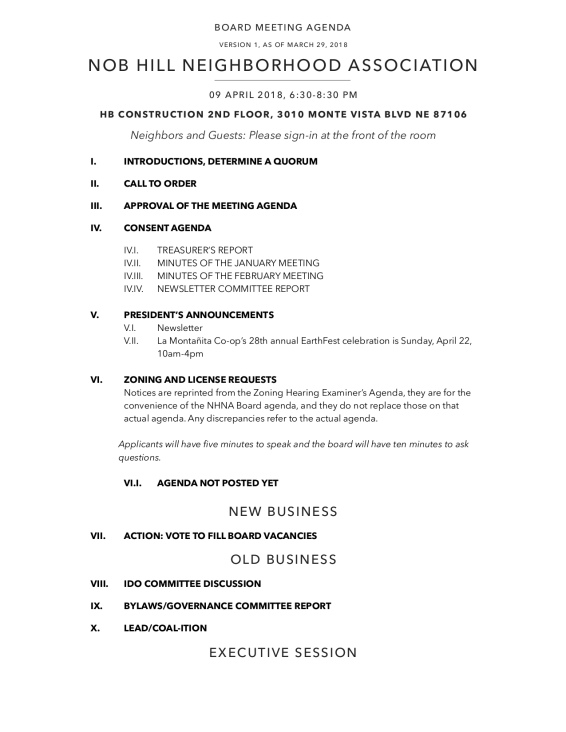 BOARD MEETING AGENDA

VERSION 1, AS OF MARCH 29, 2018

NOB HILL NEIGHBORHOOD ASSOCIATION

09 APRIL 2018, 6:30-8:30 PM

HB CONSTRUCTION 2ND FLOOR, 3010 MONTE VISTA BLVD NE 87106

Neighbors and Guests: Please sign-in at the front of the room

I. INTRODUCTIONS, DETERMINE A QUORUM

II. CALL TO ORDER

III. APPROVAL OF THE MEETING AGENDA

IV. CONSENT AGENDA

IV.I. TREASURER'S REPORT
IV.II. MINUTES OF THE JANUARY MEETING
IV.III. MINUTES OF THE FEBRUARY MEETING
IV.IV. NEWSLETTER COMMITTEE REPORT

V. PRESIDENT'S ANNOUNCEMENTS
V.I. Newsletter
V.II. La Montañita Co-op's 28th annual EarthFest celebration is Sunday, April 22, 10am-4pm

VI. ZONING AND LICENSE REQUESTS
Notices are reprinted from the Zoning Hearing Examiner's Agenda, they are for the convenience of the NHNA Board agenda, and they do not replace those on that actual agenda. Any discrepancies refer to the actual agenda.

Applicants will have five minutes to speak and the board will have ten minutes to ask questions.

VI.I. AGENDA NOT POSTED YET

NEW BUSINESS

VII. ACTION: VOTE TO FILL BOARD VACANCIES

OLD BUSINESS

VIII. IDO COMMITTEE DISCUSSION

IX. BYLAWS/GOVERNANCE COMMITTEE REPORT

X. LEAD/COAL-ITION

EXECUTIVE SESSION